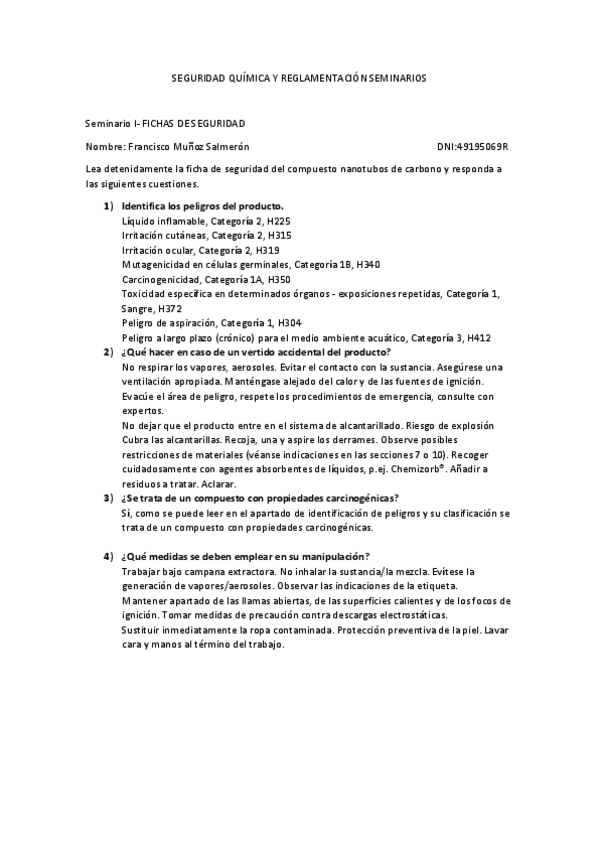 SEGURIDAD QUÍMICA Y REGLAMENTACIÓN SEMINARIOS

Seminario I- FICHAS DE SEGURIDAD

Nombre: Francisco Muñoz Salmerón DNI:49195069R

Lea detenidamente la ficha de seguridad del compuesto nanotubos de carbono y responda a las siguientes cuestiones.

1) Identifica los peligros del producto.
Líquido inflamable, Categoría 2, H225
Irritación cutáneas, Categoría 2, H315
Irritación ocular, Categoría 2, H319
Mutagenicidad en células germinales, Categoría 1B, H340
Carcinogenicidad, Categoría 1A, H350
Toxicidad específica en determinados órganos - exposiciones repetidas, Categoría 1, Sangre, H372
Peligro de aspiración, Categoría 1, H304
Peligro a largo plazo (crónico) para el medio ambiente acuático, Categoría 3, H412

2) ¿Qué hacer en caso de un vertido accidental del producto?
No respirar los vapores, aerosoles. Evitar el contacto con la sustancia. Asegúrese una ventilación apropiada. Manténgase alejado del calor y de las fuentes de ignición. Evacúe el área de peligro, respete los procedimientos de emergencia, consulte con expertos.
No dejar que el producto entre en el sistema de alcantarillado. Riesgo de explosión Cubra las alcantarillas. Recoja, una y aspire los derrames. Observe posibles restricciones de materiales (véanse indicaciones en las secciones 7 o 10). Recoger cuidadosamente con agentes absorbentes de líquidos, p.ej. Chemizorb®. Añadir a residuos a tratar. Aclarar.

3) ¿Se trata de un compuesto con propiedades carcinogénicas?
Sí, como se puede leer en el apartado de identificación de peligros y su clasificación se trata de un compuesto con propiedades carcinogénicas.

4) ¿Qué medidas se deben emplear en su manipulación?
Trabajar bajo campana extractora. No inhalar la sustancia/la mezcla. Evítese la generación de vapores/aerosoles. Observar las indicaciones de la etiqueta.
Mantener apartado de las llamas abiertas, de las superficies calientes y de los focos de ignición. Tomar medidas de precaución contra descargas electrostáticas.
Sustituir inmediatamente la ropa contaminada. Protección preventiva de la piel. Lavar cara y manos al término del trabajo.